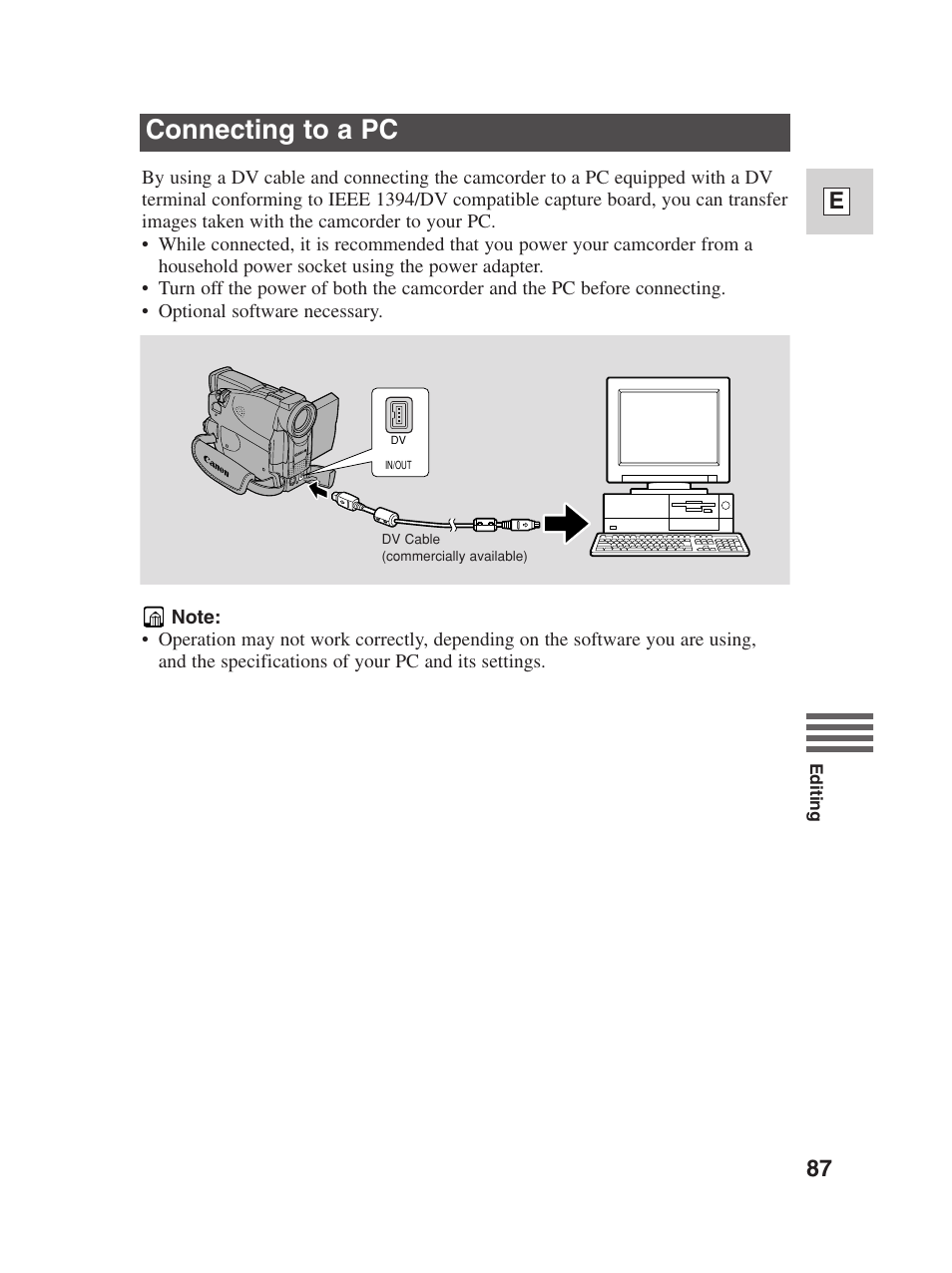 Connecting to a PC

E

By using a DV cable and connecting the camcorder to a PC equipped with a DV terminal conforming to IEEE 1394/DV compatible capture board, you can transfer images taken with the camcorder to your PC.
• While connected, it is recommended that you power your camcorder from a household power socket using the power adapter.
• Turn off the power of both the camcorder and the PC before connecting.
• Optional software necessary.

Canon

DV

IN/OUT

DV Cable
(commercially available)

Note:
• Operation may not work correctly, depending on the software you are using, and the specifications of your PC and its settings.

Editing

87